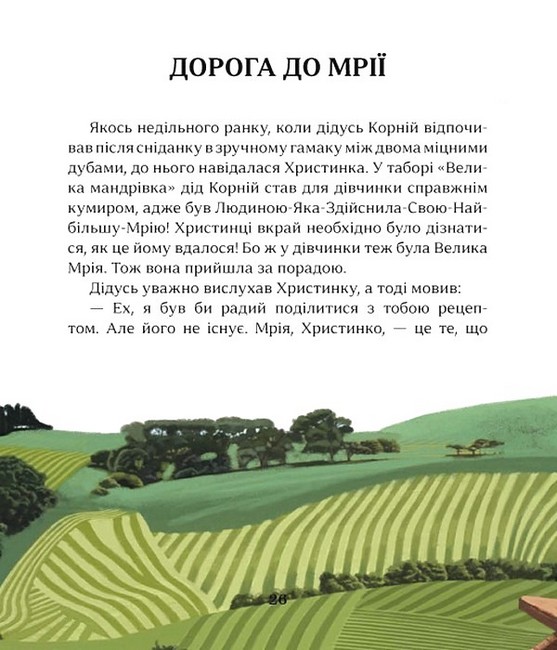 ДОРОГА ДО МРІЇ

Якось недільного ранку, коли дідусь Корній відпочивав після сніданку в зручному гамаку між двома міцними дубами, до нього навідалася Христинка. У таборі «Велика мандрівка» дід Корній став для дівчинки справжнім кумиром, адже був Людиною-Яка-Здійснила-Свою-Найбільшу-Мрію! Христинці вкрай необхідно було дізнатися, як це йому вдалося! Бо ж у дівчинки теж була Велика Мрія. Тож вона прийшла за порадою.

Дідусь уважно вислухав Христинку, а тоді мовив:

— Ех, я був би радий поділитися з тобою рецептом. Але його не існує. Мрія, Христинко, — це те, що

26